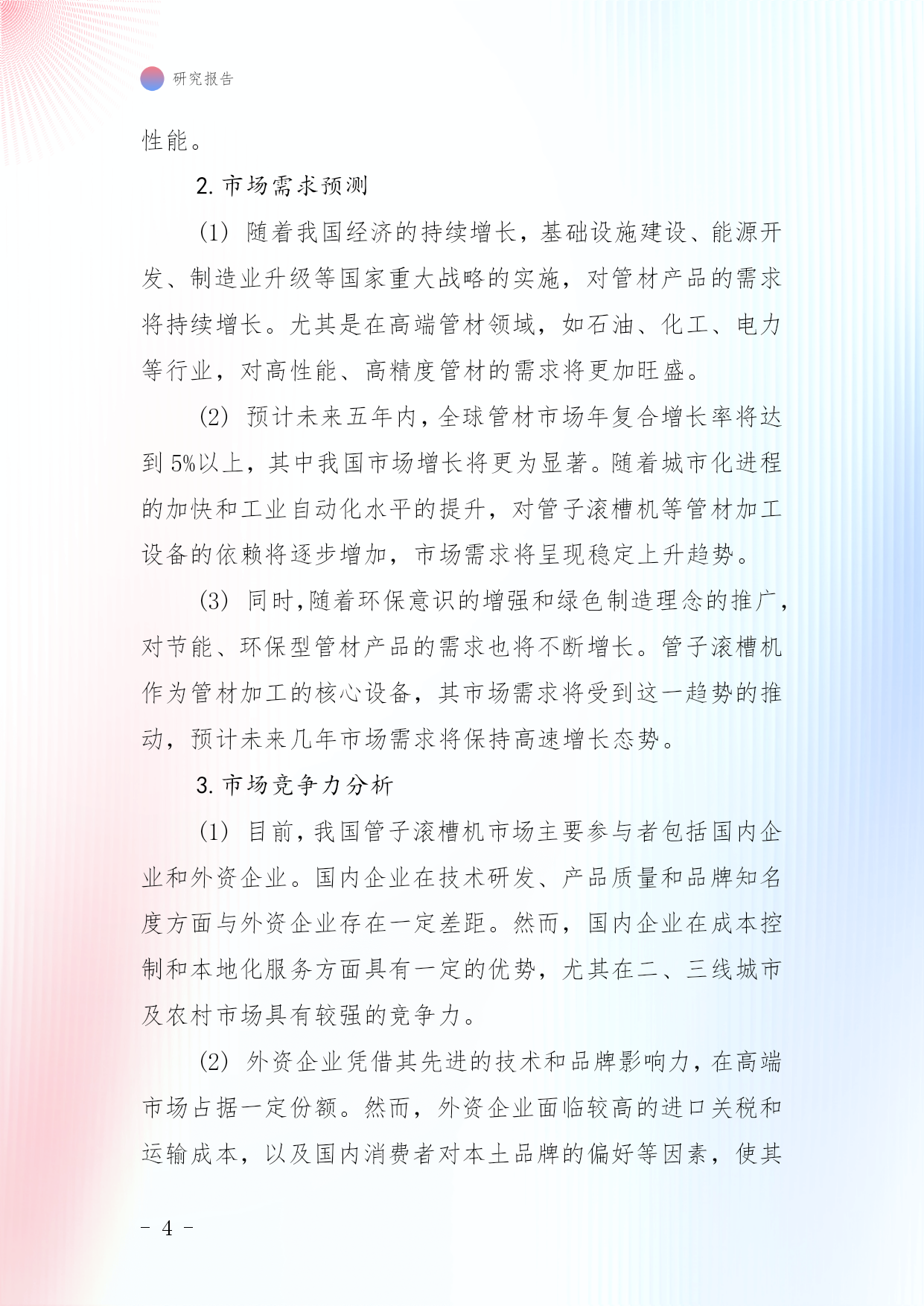 研究报告

性能。

2. 市场需求预测

(1) 随着我国经济的持续增长，基础设施建设、能源开发、制造业升级等国家重大战略的实施，对管材产品的需求将持续增长。尤其是在高端管材领域，如石油、化工、电力等行业，对高性能、高精度管材的需求将更加旺盛。

(2) 预计未来五年内，全球管材市场年复合增长率将达到 5%以上，其中我国市场增长将更为显著。随着城市化进程的加快和工业自动化水平的提升，对管子滚槽机等管材加工设备的依赖将逐步增加，市场需求将呈现稳定上升趋势。

(3) 同时，随着环保意识的增强和绿色制造理念的推广，对节能、环保型管材产品的需求也将不断增长。管子滚槽机作为管材加工的核心设备，其市场需求将受到这一趋势的推动，预计未来几年市场需求将保持高速增长态势。

3. 市场竞争力分析

(1) 目前，我国管子滚槽机市场主要参与者包括国内企业和外资企业。国内企业在技术研发、产品质量和品牌知名度方面与外资企业存在一定差距。然而，国内企业在成本控制和本地化服务方面具有一定的优势，尤其在二、三线城市及农村市场具有较强的竞争力。

(2) 外资企业凭借其先进的技术和品牌影响力，在高端市场占据一定份额。然而，外资企业面临较高的进口关税和运输成本，以及国内消费者对本土品牌的偏好等因素，使其

- 4 -